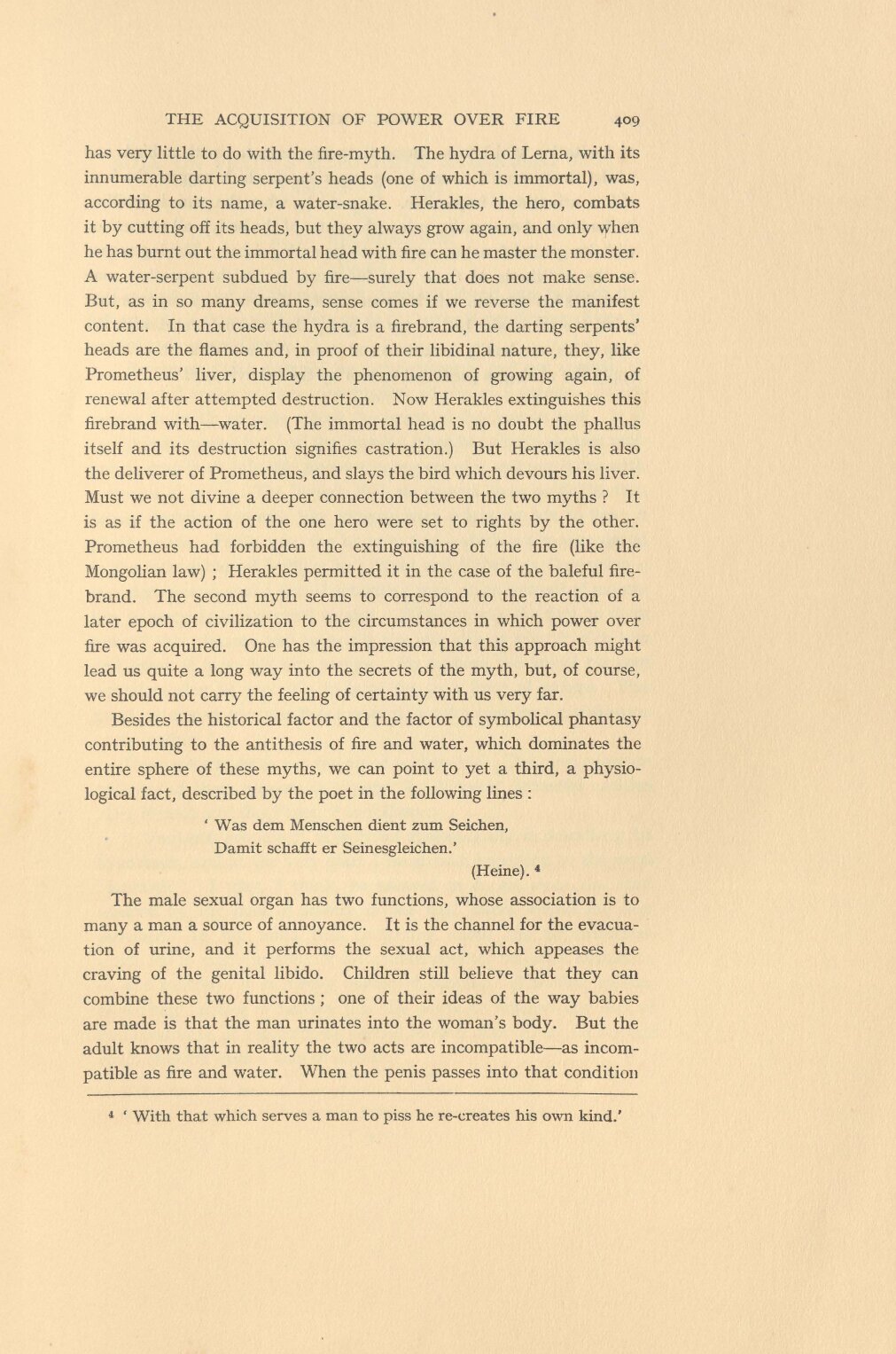 THE ACQUISITION OF POWER OVER FIRE 409

has very little to do with the fire-myth. The hydra of Lerna, with its innumerable darting serpent's heads (one of which is immortal), was, according to its name, a water-snake. Herakles, the hero, combats it by cutting off its heads, but they always grow again, and only when he has burnt out the immortal head with fire can he master the monster. A water-serpent subdued by fire—surely that does not make sense. But, as in so many dreams, sense comes if we reverse the manifest content. In that case the hydra is a firebrand, the darting serpents' heads are the flames and, in proof of their libidinal nature, they, like Prometheus' liver, display the phenomenon of growing again, of renewal after attempted destruction. Now Herakles extinguishes this firebrand with—water. (The immortal head is no doubt the phallus itself and its destruction signifies castration.) But Herakles is also the deliverer of Prometheus, and slays the bird which devours his liver. Must we not divine a deeper connection between the two myths ? It is as if the action of the one hero were set to rights by the other. Prometheus had forbidden the extinguishing of the fire (like the Mongolian law) ; Herakles permitted it in the case of the baleful firebrand. The second myth seems to correspond to the reaction of a later epoch of civilization to the circumstances in which power over fire was acquired. One has the impression that this approach might lead us quite a long way into the secrets of the myth, but, of course, we should not carry the feeling of certainty with us very far.

Besides the historical factor and the factor of symbolical phantasy contributing to the antithesis of fire and water, which dominates the entire sphere of these myths, we can point to yet a third, a physiological fact, described by the poet in the following lines :

' Was dem Menschen dient zum Seichen,
Damit schafft er Seinesgleichen.'
(Heine). ⁴

The male sexual organ has two functions, whose association is to many a man a source of annoyance. It is the channel for the evacuation of urine, and it performs the sexual act, which appeases the craving of the genital libido. Children still believe that they can combine these two functions ; one of their ideas of the way babies are made is that the man urinates into the woman's body. But the adult knows that in reality the two acts are incompatible—as incompatible as fire and water. When the penis passes into that condition

⁴ ' With that which serves a man to piss he re-creates his own kind.'